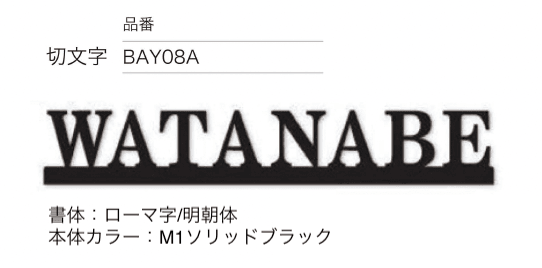 品番

切文字 BAY08A

WATANABE

書体：ローマ字/明朝体
本体カラー：M1ソリッドブラック